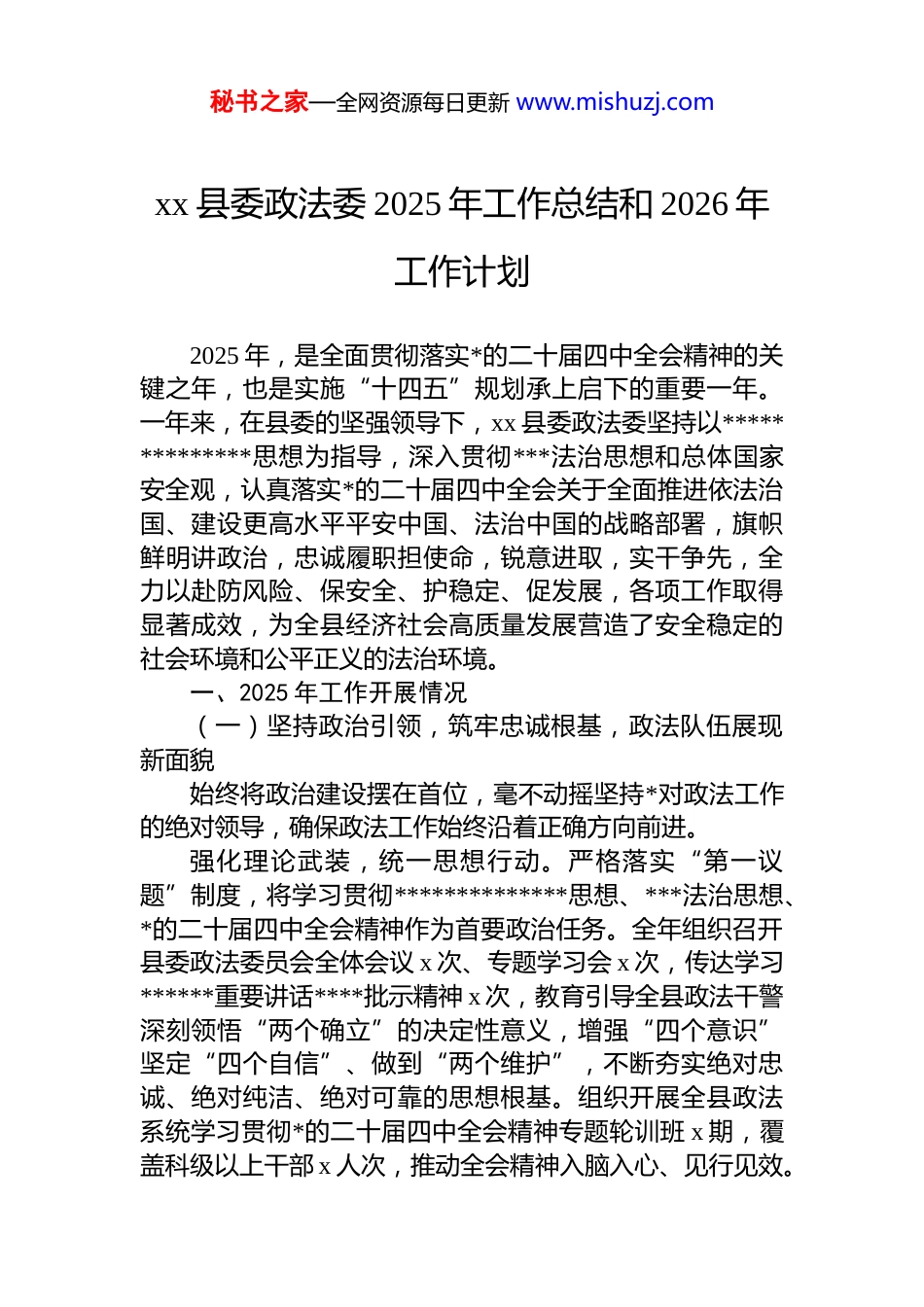 秘书之家—全网资源每日更新 www.mishuzj.com

xx 县委政法委 2025 年工作总结和 2026 年工作计划

2025 年，是全面贯彻落实*的二十届四中全会精神的关键之年，也是实施“十四五”规划承上启下的重要一年。一年来，在县委的坚强领导下，xx 县委政法委坚持以**************思想为指导，深入贯彻***法治思想和总体国家安全观，认真落实*的二十届四中全会关于全面推进依法治国、建设更高水平平安中国、法治中国的战略部署，旗帜鲜明讲政治，忠诚履职担使命，锐意进取，实干争先，全力以赴防风险、保安全、护稳定、促发展，各项工作取得显著成效，为全县经济社会高质量发展营造了安全稳定的社会环境和公平正义的法治环境。

一、2025 年工作开展情况

（一）坚持政治引领，筑牢忠诚根基，政法队伍展现新面貌

始终将政治建设摆在首位，毫不动摇坚持*对政法工作的绝对领导，确保政法工作始终沿着正确方向前进。

强化理论武装，统一思想行动。严格落实“第一议题”制度，将学习贯彻**************思想、***法治思想、*的二十届四中全会精神作为首要政治任务。全年组织召开县委政法委员会全体会议 x 次、专题学习会 x 次，传达学习******重要讲话****批示精神 x 次，教育引导全县政法干警深刻领悟“两个确立”的决定性意义，增强“四个意识”坚定“四个自信”、做到“两个维护”，不断夯实绝对忠诚、绝对纯洁、绝对可靠的思想根基。组织开展全县政法系统学习贯彻*的二十届四中全会精神专题轮训班 x 期，覆盖科级以上干部 x 人次，推动全会精神入脑入心、见行见效。